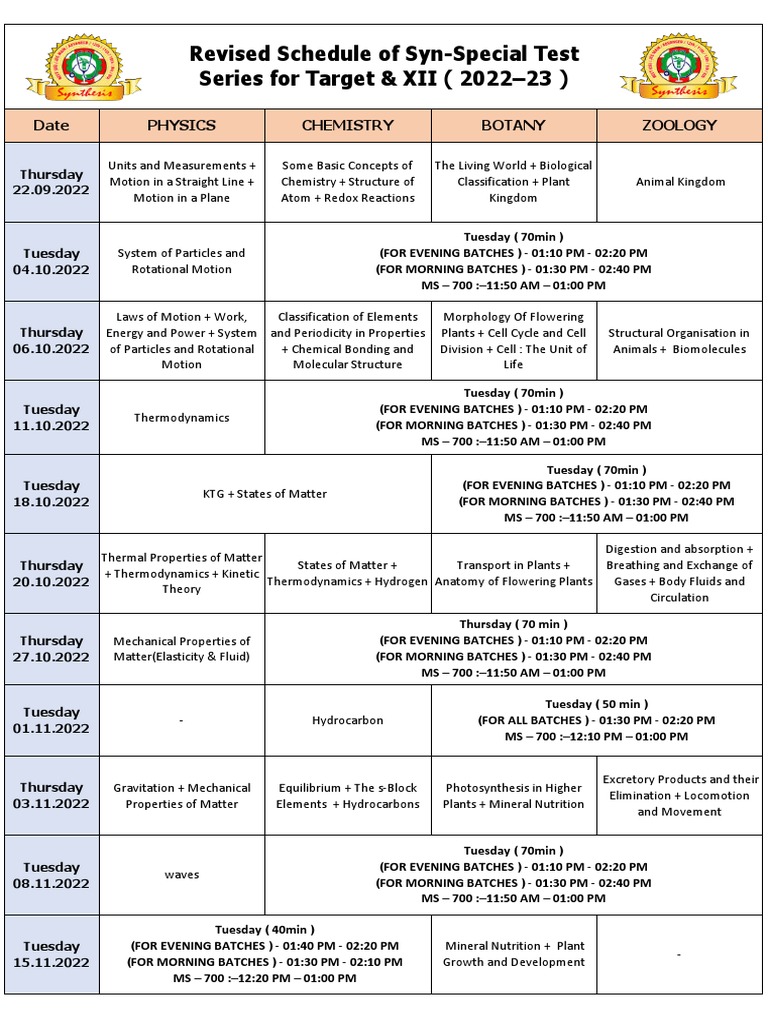 Synthesis

Revised Schedule of Syn-Special Test Series for Target & XII ( 2022–23 )

Synthesis

| Date | PHYSICS | CHEMISTRY | BOTANY | ZOOLOGY |
|---|---|---|---|---|
| Thursday 22.09.2022 | Units and Measurements + Motion in a Straight Line + Motion in a Plane | Some Basic Concepts of Chemistry + Structure of Atom + Redox Reactions | The Living World + Biological Classification + Plant Kingdom | Animal Kingdom |
| Tuesday 04.10.2022 | System of Particles and Rotational Motion | Tuesday ( 70min ) (FOR EVENING BATCHES ) - 01:10 PM - 02:20 PM (FOR MORNING BATCHES ) - 01:30 PM - 02:40 PM MS – 700 :–11:50 AM – 01:00 PM | | |
| Thursday 06.10.2022 | Laws of Motion + Work, Energy and Power + System of Particles and Rotational Motion | Classification of Elements and Periodicity in Properties + Chemical Bonding and Molecular Structure | Morphology Of Flowering Plants + Cell Cycle and Cell Division + Cell : The Unit of Life | Structural Organisation in Animals + Biomolecules |
| Tuesday 11.10.2022 | Thermodynamics | Tuesday ( 70min ) (FOR EVENING BATCHES ) - 01:10 PM - 02:20 PM (FOR MORNING BATCHES ) - 01:30 PM - 02:40 PM MS – 700 :–11:50 AM – 01:00 PM | | |
| Tuesday 18.10.2022 | KTG + States of Matter | | Tuesday ( 70min ) (FOR EVENING BATCHES ) - 01:10 PM - 02:20 PM (FOR MORNING BATCHES ) - 01:30 PM - 02:40 PM MS – 700 :–11:50 AM – 01:00 PM | |
| Thursday 20.10.2022 | Thermal Properties of Matter + Thermodynamics + Kinetic Theory | States of Matter + Thermodynamics + Hydrogen | Transport in Plants + Anatomy of Flowering Plants | Digestion and absorption + Breathing and Exchange of Gases + Body Fluids and Circulation |
| Thursday 27.10.2022 | Mechanical Properties of Matter(Elasticity & Fluid) | Thursday ( 70 min ) (FOR EVENING BATCHES ) - 01:10 PM - 02:20 PM (FOR MORNING BATCHES ) - 01:30 PM - 02:40 PM MS – 700 :–11:50 AM – 01:00 PM | | |
| Tuesday 01.11.2022 | - | Hydrocarbon | Tuesday ( 50 min ) (FOR ALL BATCHES ) - 01:30 PM - 02:20 PM MS – 700 :–12:10 PM – 01:00 PM | |
| Thursday 03.11.2022 | Gravitation + Mechanical Properties of Matter | Equilibrium + The s-Block Elements + Hydrocarbons | Photosynthesis in Higher Plants + Mineral Nutrition | Excretory Products and their Elimination + Locomotion and Movement |
| Tuesday 08.11.2022 | waves | Tuesday ( 70min ) (FOR EVENING BATCHES ) - 01:10 PM - 02:20 PM (FOR MORNING BATCHES ) - 01:30 PM - 02:40 PM MS – 700 :–11:50 AM – 01:00 PM | | |
| Tuesday 15.11.2022 | Tuesday ( 40min ) (FOR EVENING BATCHES ) - 01:40 PM - 02:20 PM (FOR MORNING BATCHES ) - 01:30 PM - 02:10 PM MS – 700 :–12:20 PM – 01:00 PM | | Mineral Nutrition + Plant Growth and Development | - |